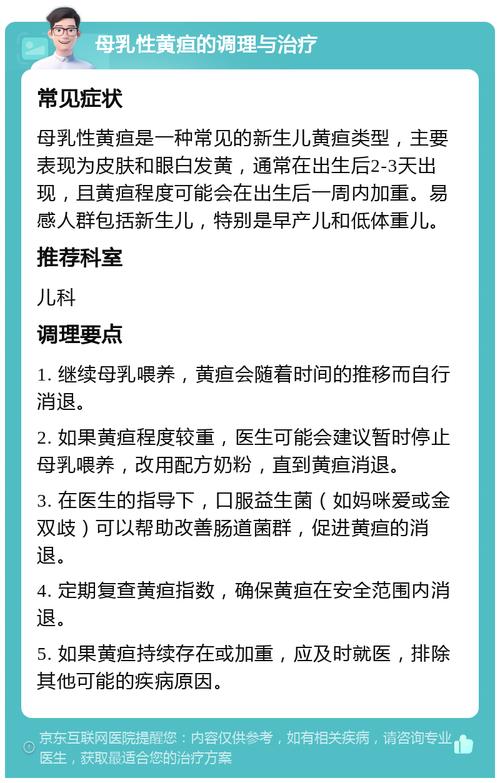 母乳性黄疸的调理与治疗

常见症状

母乳性黄疸是一种常见的新生儿黄疸类型，主要表现为皮肤和眼白发黄，通常在出生后2-3天出现，且黄疸程度可能会在出生后一周内加重。易感人群包括新生儿，特别是早产儿和低体重儿。

推荐科室

儿科

调理要点

1. 继续母乳喂养，黄疸会随着时间的推移而自行消退。

2. 如果黄疸程度较重，医生可能会建议暂时停止母乳喂养，改用配方奶粉，直到黄疸消退。

3. 在医生的指导下，口服益生菌（如妈咪爱或金双歧）可以帮助改善肠道菌群，促进黄疸的消退。

4. 定期复查黄疸指数，确保黄疸在安全范围内消退。

5. 如果黄疸持续存在或加重，应及时就医，排除其他可能的疾病原因。

京东互联网医院提醒您：内容仅供参考，如有相关疾病，请咨询专业医生，获取最适合您的治疗方案